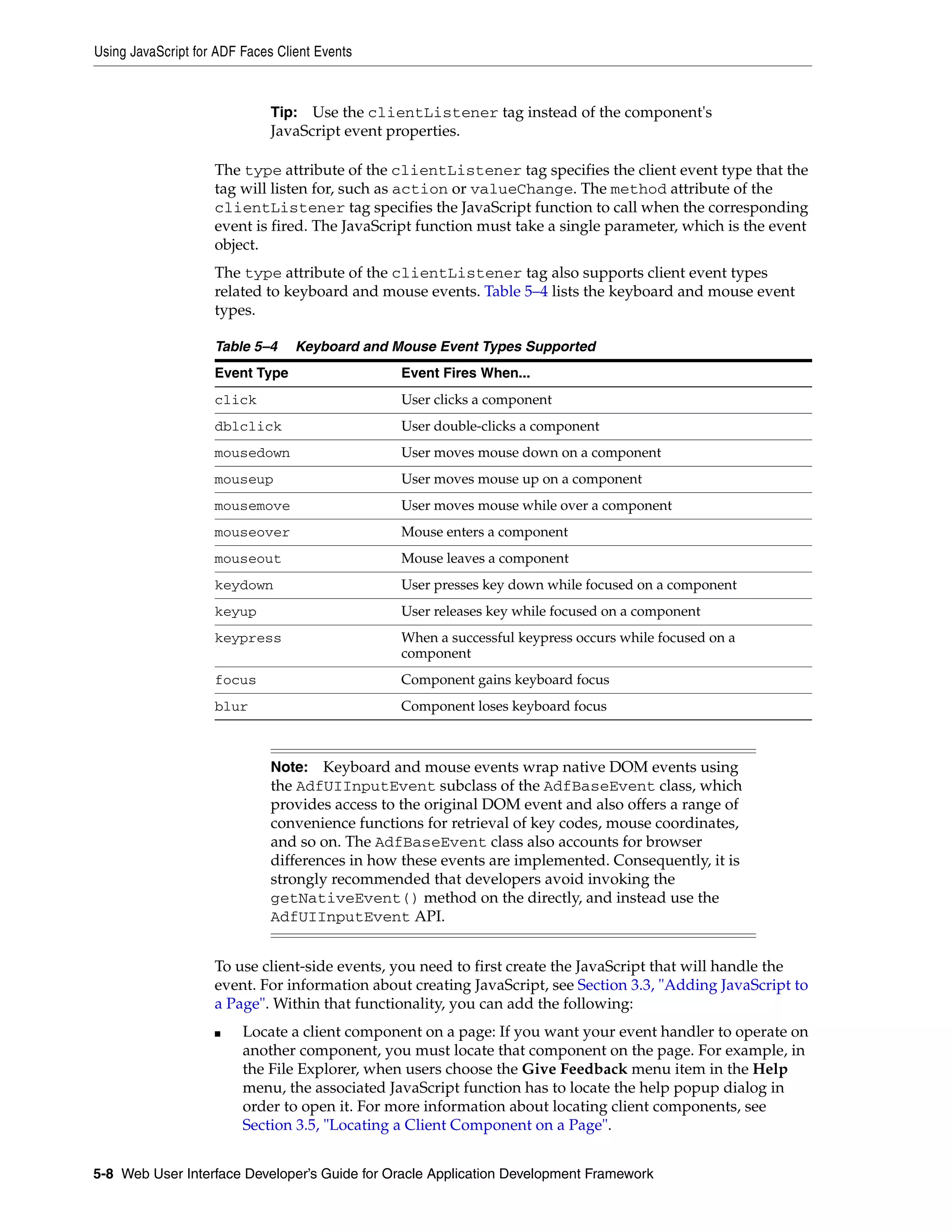 Using JavaScript for ADF Faces Client Events

Tip: Use the clientListener tag instead of the component's JavaScript event properties.

The type attribute of the clientListener tag specifies the client event type that the tag will listen for, such as action or valueChange. The method attribute of the clientListener tag specifies the JavaScript function to call when the corresponding event is fired. The JavaScript function must take a single parameter, which is the event object.

The type attribute of the clientListener tag also supports client event types related to keyboard and mouse events. Table 5–4 lists the keyboard and mouse event types.

Table 5–4 Keyboard and Mouse Event Types Supported

| Event Type | Event Fires When... |
|---|---|
| click | User clicks a component |
| dblclick | User double-clicks a component |
| mousedown | User moves mouse down on a component |
| mouseup | User moves mouse up on a component |
| mousemove | User moves mouse while over a component |
| mouseover | Mouse enters a component |
| mouseout | Mouse leaves a component |
| keydown | User presses key down while focused on a component |
| keyup | User releases key while focused on a component |
| keypress | When a successful keypress occurs while focused on a component |
| focus | Component gains keyboard focus |
| blur | Component loses keyboard focus |

Note: Keyboard and mouse events wrap native DOM events using the AdfUIInputEvent subclass of the AdfBaseEvent class, which provides access to the original DOM event and also offers a range of convenience functions for retrieval of key codes, mouse coordinates, and so on. The AdfBaseEvent class also accounts for browser differences in how these events are implemented. Consequently, it is strongly recommended that developers avoid invoking the getNativeEvent() method on the directly, and instead use the AdfUIInputEvent API.

To use client-side events, you need to first create the JavaScript that will handle the event. For information about creating JavaScript, see Section 3.3, "Adding JavaScript to a Page". Within that functionality, you can add the following:

■ Locate a client component on a page: If you want your event handler to operate on another component, you must locate that component on the page. For example, in the File Explorer, when users choose the Give Feedback menu item in the Help menu, the associated JavaScript function has to locate the help popup dialog in order to open it. For more information about locating client components, see Section 3.5, "Locating a Client Component on a Page".

5-8 Web User Interface Developer's Guide for Oracle Application Development Framework